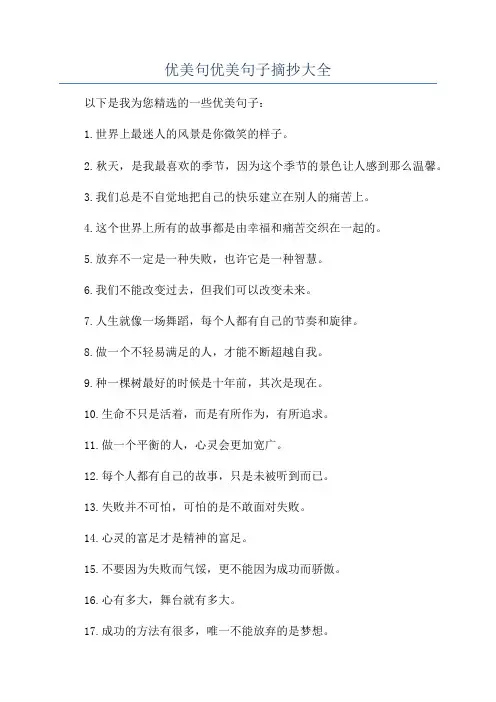 优美句优美句子摘抄大全

以下是我为您精选的一些优美句子：

1.世界上最迷人的风景是你微笑的样子。

2.秋天，是我最喜欢的季节，因为这个季节的景色让人感到那么温馨。

3.我们总是不自觉地把自己的快乐建立在别人的痛苦上。

4.这个世界上所有的故事都是由幸福和痛苦交织在一起的。

5.放弃不一定是一种失败，也许它是一种智慧。

6.我们不能改变过去，但我们可以改变未来。

7.人生就像一场舞蹈，每个人都有自己的节奏和旋律。

8.做一个不轻易满足的人，才能不断超越自我。

9.种一棵树最好的时候是十年前，其次是现在。

10.生命不只是活着，而是有所作为，有所追求。

11.做一个平衡的人，心灵会更加宽广。

12.每个人都有自己的故事，只是未被听到而已。

13.失败并不可怕，可怕的是不敢面对失败。

14.心灵的富足才是精神的富足。

15.不要因为失败而气馁，更不能因为成功而骄傲。

16.心有多大，舞台就有多大。

17.成功的方法有很多，唯一不能放弃的是梦想。